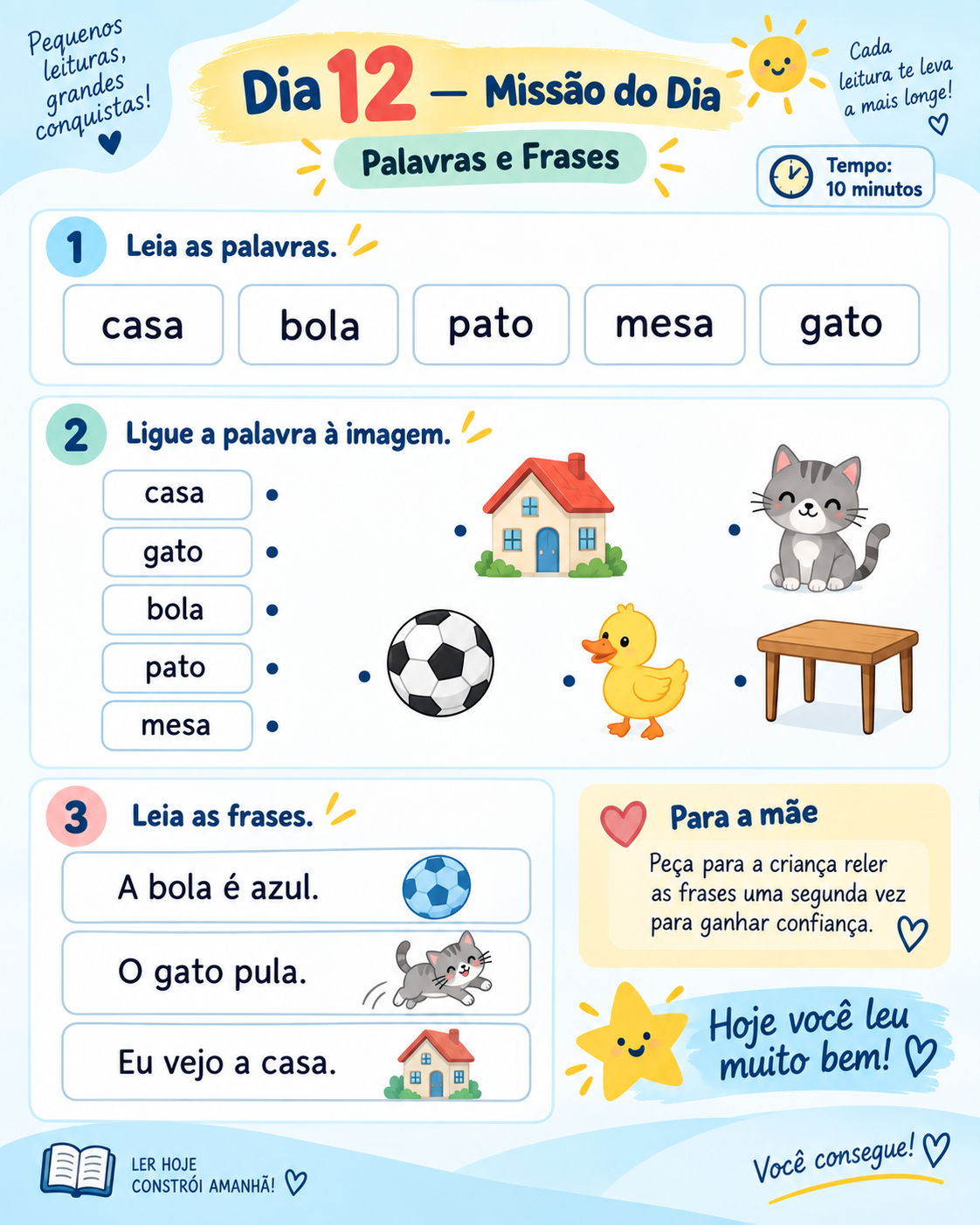 Pequenos leituras, grandes conquistas!

Dia 12 — Missão do Dia

Palavras e Frases

Cada leitura te leva a mais longe!

Tempo: 10 minutos

1 Leia as palavras.

casa bola pato mesa gato

2 Ligue a palavra à imagem.

casa
gato
bola
pato
mesa

3 Leia as frases.

A bola é azul.

O gato pula.

Eu vejo a casa.

Para a mãe

Peça para a criança reler as frases uma segunda vez para ganhar confiança.

Hoje você leu muito bem!

LER HOJE CONSTRÓI AMANHÃ!

Você consegue!